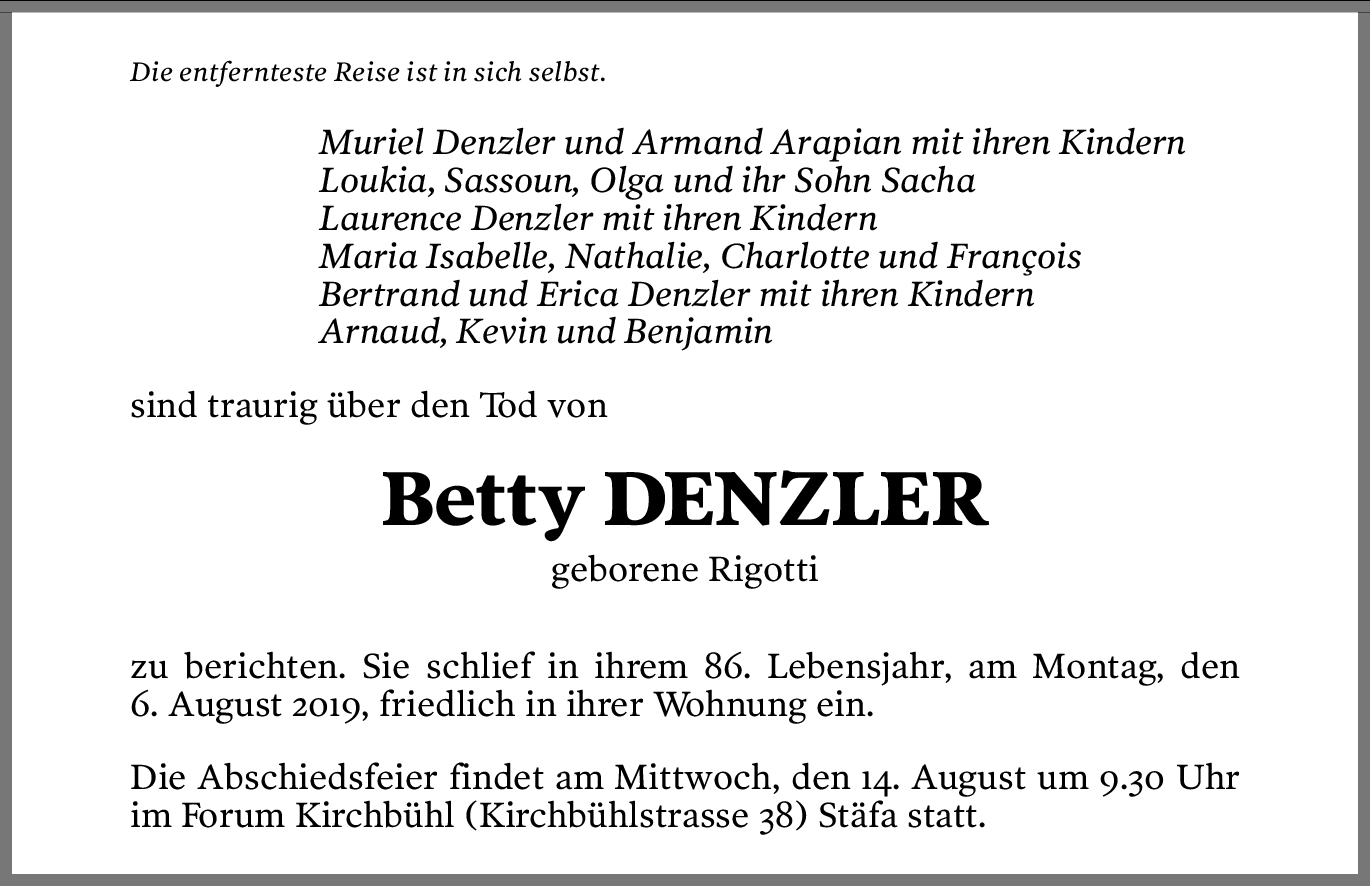 Die entfernteste Reise ist in sich selbst.

Muriel Denzler und Armand Arapian mit ihren Kindern
Loukia, Sassoun, Olga und ihr Sohn Sacha
Laurence Denzler mit ihren Kindern
Maria Isabelle, Nathalie, Charlotte und François
Bertrand und Erica Denzler mit ihren Kindern
Arnaud, Kevin und Benjamin

sind traurig über den Tod von

Betty DENZLER
geborene Rigotti

zu berichten. Sie schlief in ihrem 86. Lebensjahr, am Montag, den 6. August 2019, friedlich in ihrer Wohnung ein.

Die Abschiedsfeier findet am Mittwoch, den 14. August um 9.30 Uhr im Forum Kirchbühl (Kirchbühlstrasse 38) Stäfa statt.